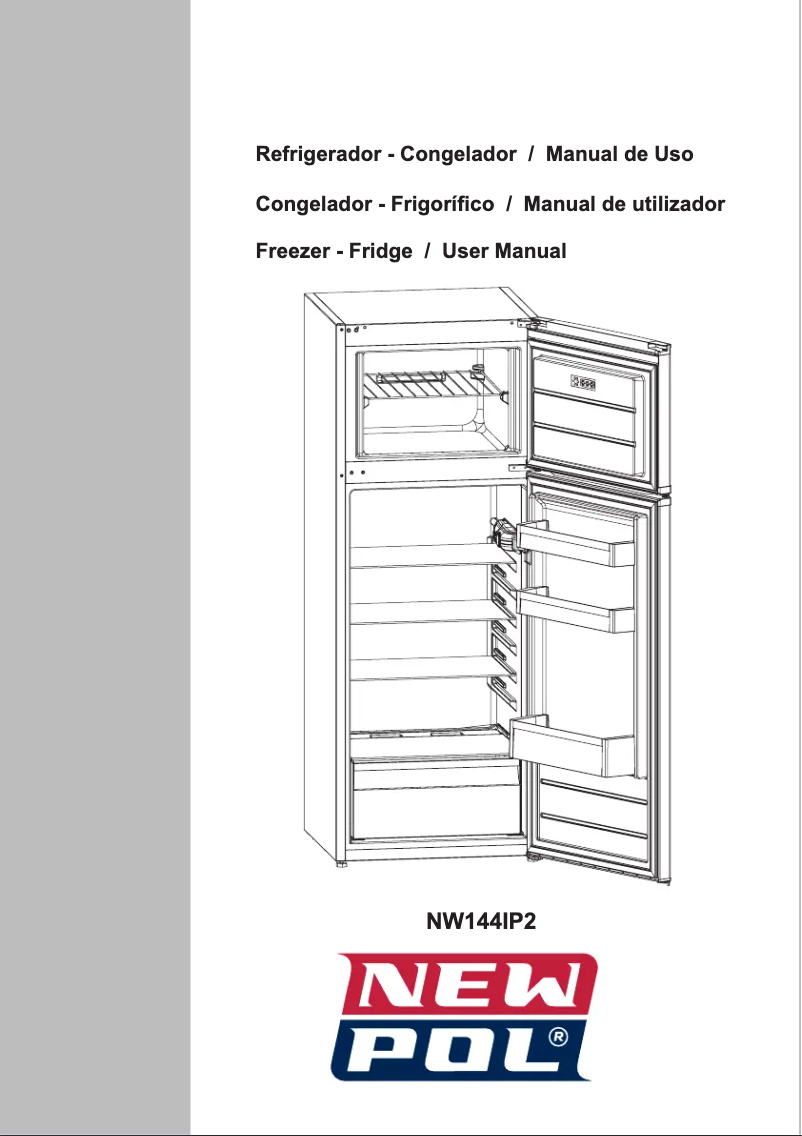 Refrigerador - Congelador / Manual de Uso

Congelador - Frigorífico / Manual de utilizador

Freezer - Fridge / User Manual

NW144IP2

NEW POL®